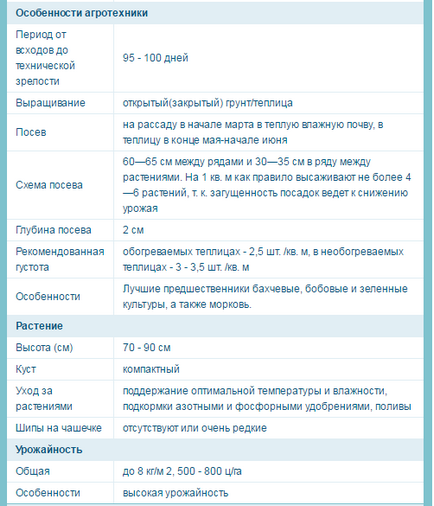 | Особенности агротехники | |
|---|---|
| Период от всходов до технической зрелости | 95 - 100 дней |
| Выращивание | открытый(закрытый) грунт/теплица |
| Посев | на рассаду в начале марта в теплую влажную почву, в теплицу в конце мая-начале июня |
| Схема посева | 60—65 см между рядами и 30—35 см в ряду между растениями. На 1 кв. м как правило высаживают не более 4—6 растений, т. к. загущенность посадок ведет к снижению урожая |
| Глубина посева | 2 см |
| Рекомендованная густота | обогреваемых теплицах - 2,5 шт. /кв. м, в необогреваемых теплицах - 3 - 3,5 шт. /кв. м |
| Особенности | Лучшие предшественники бахчевые, бобовые и зеленные культуры, а также морковь. |
| Растение | |
| Высота (см) | 70 - 90 см |
| Куст | компактный |
| Уход за растениями | поддержание оптимальной температуры и влажности, подкормки азотными и фосфорными удобрениями, поливы |
| Шипы на чашечке | отсутствуют или очень редкие |
| Урожайность | |
| Общая | до 8 кг/м 2, 500 - 800 ц/га |
| Особенности | высокая урожайность |